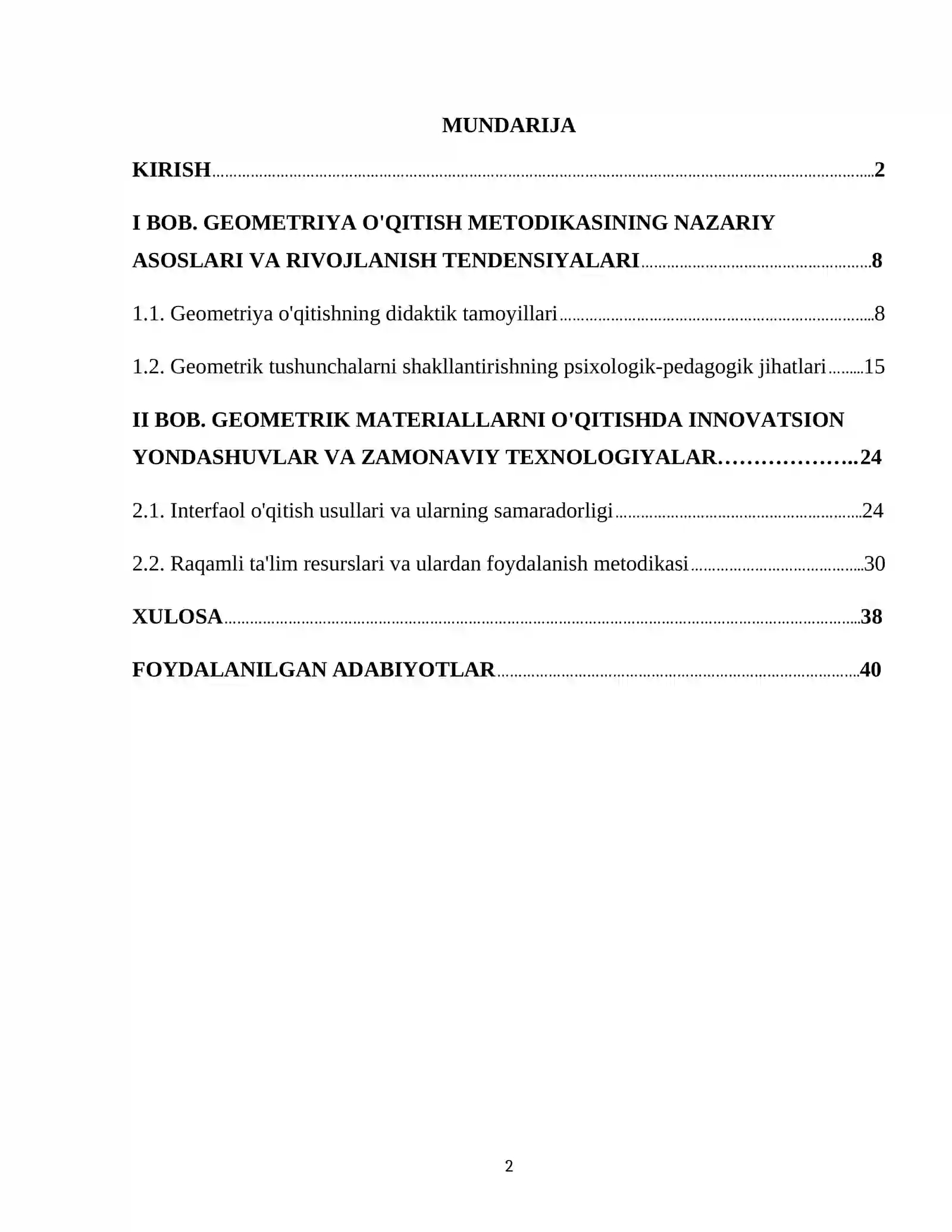 MUNDARIJA

KIRISH 2

I BOB. GEOMETRIYA O'QITISH METODIKASINING NAZARIY ASOSLARI VA RIVOJLANISH TENDENSIYALARI 8

1.1. Geometriya o'qitishning didaktik tamoyillari 8

1.2. Geometrik tushunchalarni shakllantirishning psixologik-pedagogik jihatlari 15

II BOB. GEOMETRIK MATERIALLARNI O'QITISHDA INNOVATSION YONDASHUVLAR VA ZAMONAVIY TEXNOLOGIYALAR 24

2.1. Interfaol o'qitish usullari va ularning samaradorligi 24

2.2. Raqamli ta'lim resurslari va ulardan foydalanish metodikasi 30

XULOSA 38

FOYDALANILGAN ADABIYOTLAR 40

2